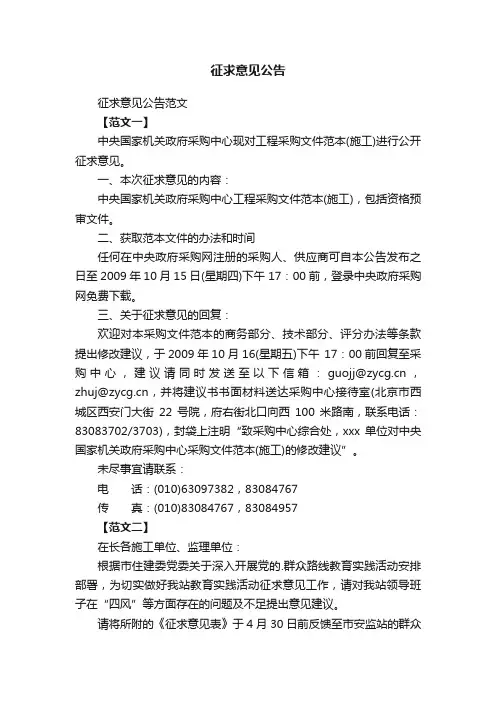 征求意见公告

征求意见公告范文

【范文一】

中央国家机关政府采购中心现对工程采购文件范本(施工)进行公开征求意见。

一、本次征求意见的内容：

中央国家机关政府采购中心工程采购文件范本(施工)，包括资格预审文件。

二、获取范本文件的办法和时间

任何在中央政府采购网注册的采购人、供应商可自本公告发布之日至 2009 年 10 月 15 日(星期四)下午 17：00 前，登录中央政府采购网免费下载。

三、关于征求意见的回复：

欢迎对本采购文件范本的商务部分、技术部分、评分办法等条款提出修改建议，于 2009 年 10 月 16(星期五)下午 17：00 前回复至采购中心，建议请同时发送至以下信箱：guojj@zycg.cn，zhuj@zycg.cn，并将建议书书面材料送达采购中心接待室(北京市西城区西安门大街 22 号院，府右街北口向西 100 米路南，联系电话：83083702/3703)，封袋上注明“致采购中心综合处，xxx 单位对中央国家机关政府采购中心采购文件范本(施工)的修改建议”。

未尽事宜请联系：

电　话：(010)63097382，83084767

传　真：(010)83084767，83084957

【范文二】

在长各施工单位、监理单位：

根据市住建委党委关于深入开展党的.群众路线教育实践活动安排部署，为切实做好我站教育实践活动征求意见工作，请对我站领导班子在“四风”等方面存在的问题及不足提出意见建议。

请将所附的《征求意见表》于 4 月 30 日前反馈至市安监站的群众